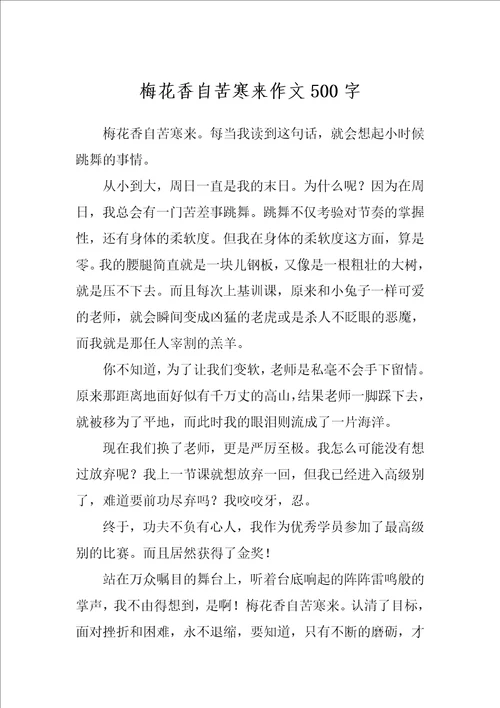 梅花香自苦寒来作文500字

梅花香自苦寒来。每当我读到这句话，就会想起小时候跳舞的事情。

从小到大，周日一直是我的末日。为什么呢？因为在周日，我总会有一门苦差事跳舞。跳舞不仅考验对节奏的掌握性，还有身体的柔软度。但我在身体的柔软度这方面，算是零。我的腰腿简直就是一块儿钢板，又像是一根粗壮的大树，就是压不下去。而且每次上基训课，原来和小兔子一样可爱的老师，就会瞬间变成凶猛的老虎或是杀人不眨眼的恶魔，而我就是那任人宰割的羔羊。

你不知道，为了让我们变软，老师是私毫不会手下留情。原来那距离地面好似有千万丈的高山，结果老师一脚踩下去，就被移为了平地，而此时我的眼泪则流成了一片海洋。

现在我们换了老师，更是严厉至极。我怎么可能没有想过放弃呢？我上一节课就想放弃一回，但我已经进入高级别了，难道要前功尽弃吗？我咬咬牙，忍。

终于，功夫不负有心人，我作为优秀学员参加了最高级别的比赛。而且居然获得了金奖！

站在万众瞩目的舞台上，听着台底响起的阵阵雷鸣般的掌声，我不由得想到，是啊！梅花香自苦寒来。认清了目标，面对挫折和困难，永不退缩，要知道，只有不断的磨砺，才